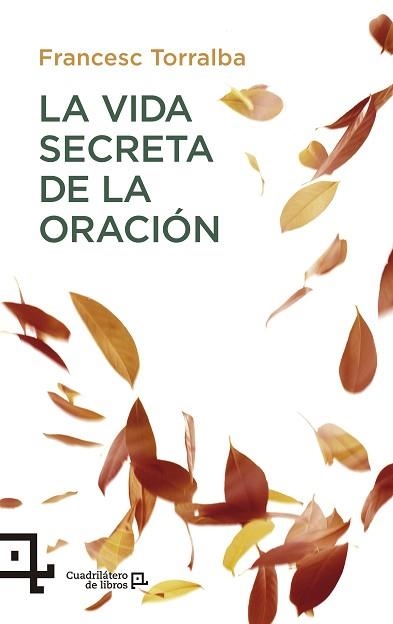 Francesc Torralba

LA VIDA SECRETA DE LA ORACIÓN

Cuadrilátero de libros